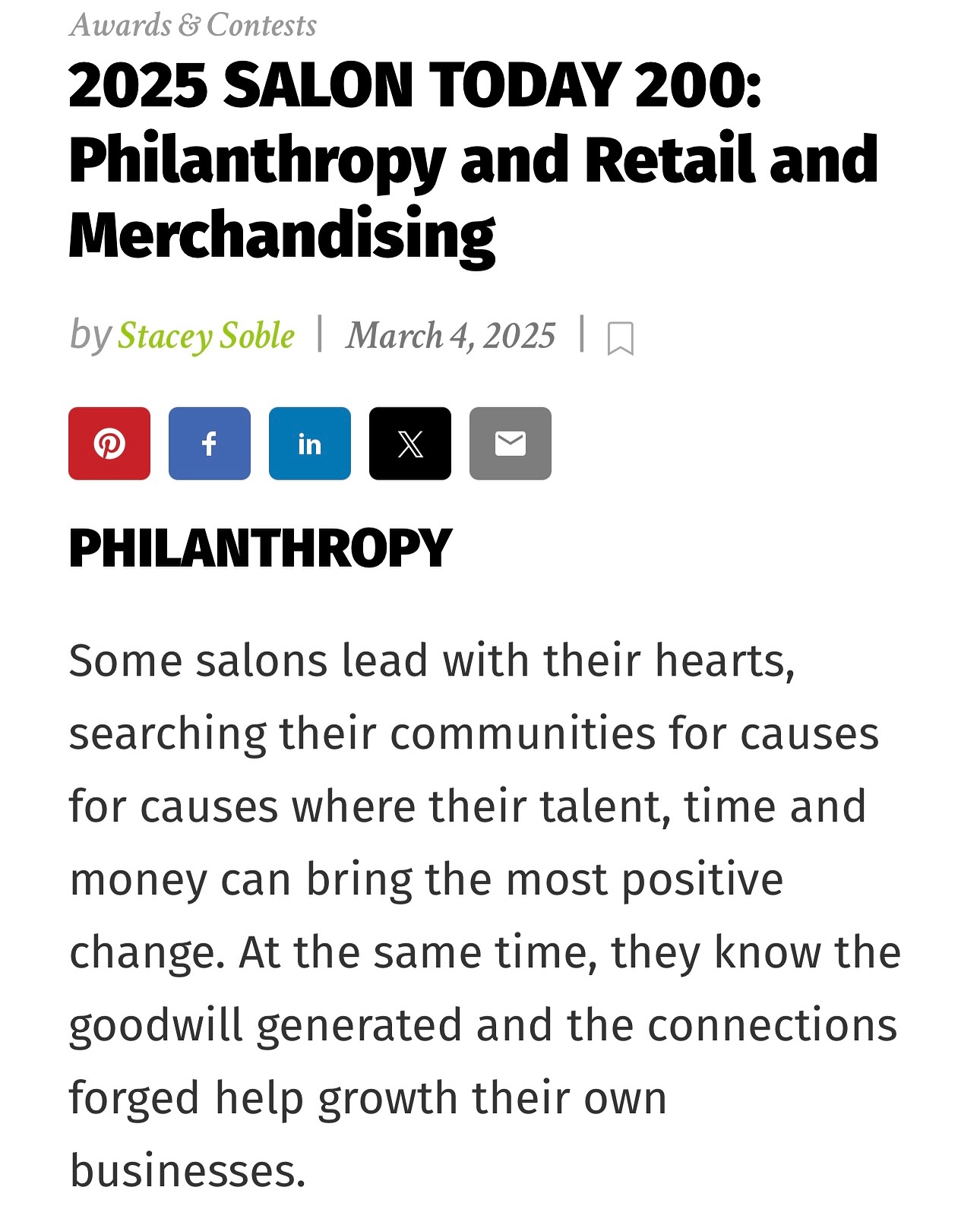 Awards & Contests

2025 SALON TODAY 200: Philanthropy and Retail and Merchandising

by Stacey Soble | March 4, 2025 |

in

PHILANTHROPY

Some salons lead with their hearts, searching their communities for causes for causes where their talent, time and money can bring the most positive change. At the same time, they know the goodwill generated and the connections forged help growth their own businesses.